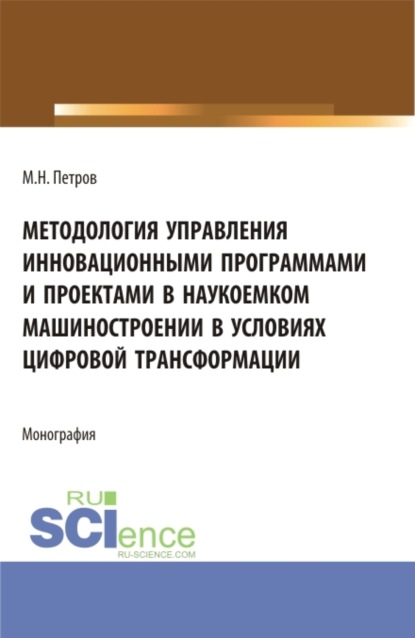 М.Н. Петров

МЕТОДОЛОГИЯ УПРАВЛЕНИЯ ИННОВАЦИОННЫМИ ПРОГРАММАМИ И ПРОЕКТАМИ В НАУКОЕМКОМ МАШИНОСТРОЕНИИ В УСЛОВИЯХ ЦИФРОВОЙ ТРАНСФОРМАЦИИ

Монография

RU SCIence RU-SCIENCE.COM